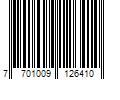 7 701009 126410